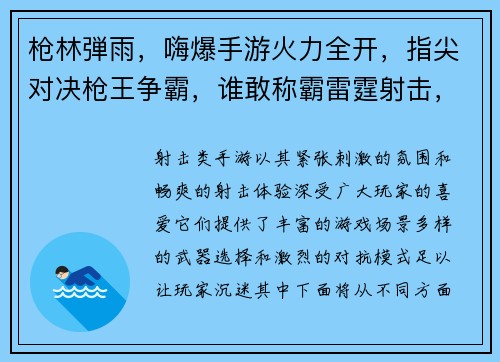 枪林弹雨，嗨爆手游火力全开，指尖对决枪王争霸，谁敢称霸雷霆射击，

射击类手游以其紧张刺激的氛围和畅爽的射击体验深受广大玩家的喜爱它们提供了丰富的游戏场景多样的武器选择和激烈的对抗模式足以让玩家沉迷其中下面将从不同方面